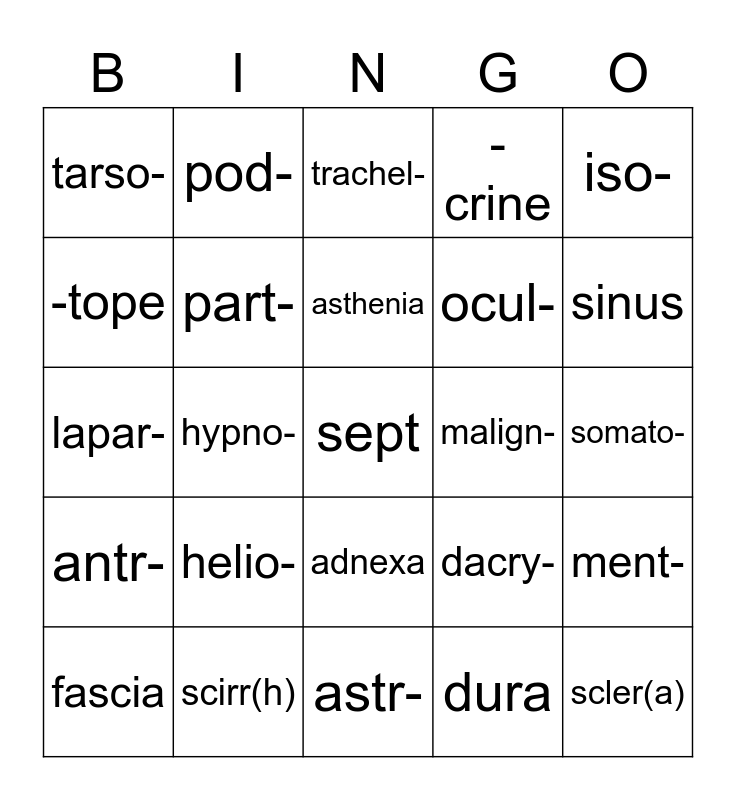 | B | I | N | G | O |
|---|---|---|---|---|
| tarso- | pod- | trachel- | -crine | iso- |
| -tope | part- | asthenia | ocul- | sinus |
| lapar- | hypno- | sept | malign- | somato- |
| antr- | helio- | adnexa | dacry- | ment- |
| fascia | scirr(h) | astr- | dura | scler(a) |